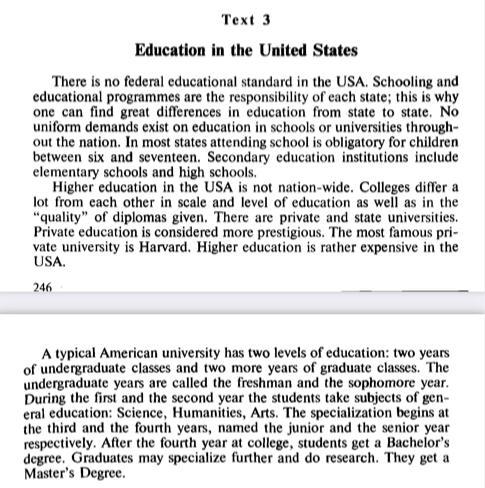 Text 3

Education in the United States

There is no federal educational standard in the USA. Schooling and educational programmes are the responsibility of each state; this is why one can find great differences in education from state to state. No uniform demands exist on education in schools or universities throughout the nation. In most states attending school is obligatory for children between six and seventeen. Secondary education institutions include elementary schools and high schools.

Higher education in the USA is not nation-wide. Colleges differ a lot from each other in scale and level of education as well as in the "quality" of diplomas given. There are private and state universities. Private education is considered more prestigious. The most famous private university is Harvard. Higher education is rather expensive in the USA.

246

A typical American university has two levels of education: two years of undergraduate classes and two more years of graduate classes. The undergraduate years are called the freshman and the sophomore year. During the first and the second year the students take subjects of general education: Science, Humanities, Arts. The specialization begins at the third and the fourth years, named the junior and the senior year respectively. After the fourth year at college, students get a Bachelor's degree. Graduates may specialize further and do research. They get a Master's Degree.